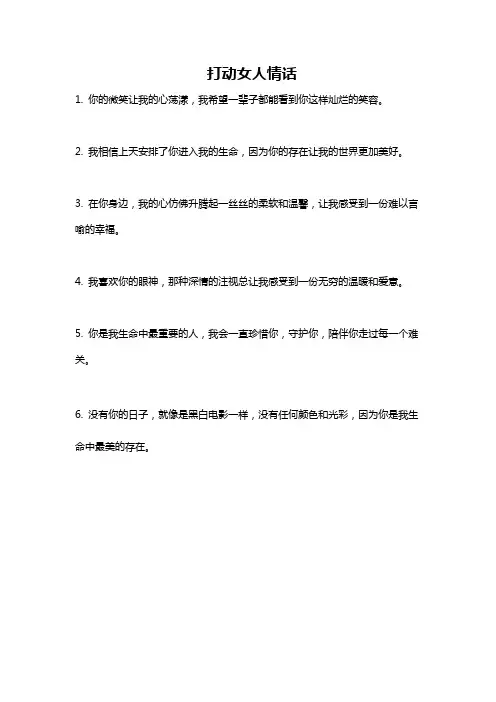 打动女人情话

1. 你的微笑让我的心荡漾，我希望一辈子都能看到你这样灿烂的笑容。

2. 我相信上天安排了你进入我的生命，因为你的存在让我的世界更加美好。

3. 在你身边，我的心仿佛升腾起一丝丝的柔软和温馨，让我感受到一份难以言喻的幸福。

4. 我喜欢你的眼神，那种深情的注视总让我感受到一份无穷的温暖和爱意。

5. 你是我生命中最重要的人，我会一直珍惜你，守护你，陪伴你走过每一个难关。

6. 没有你的日子，就像是黑白电影一样，没有任何颜色和光彩，因为你是我生命中最美的存在。